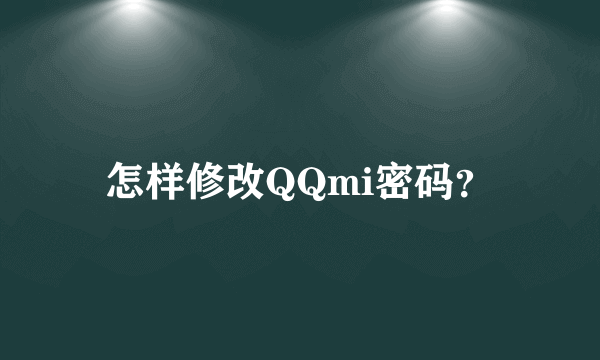 怎样修改QQmi密码?